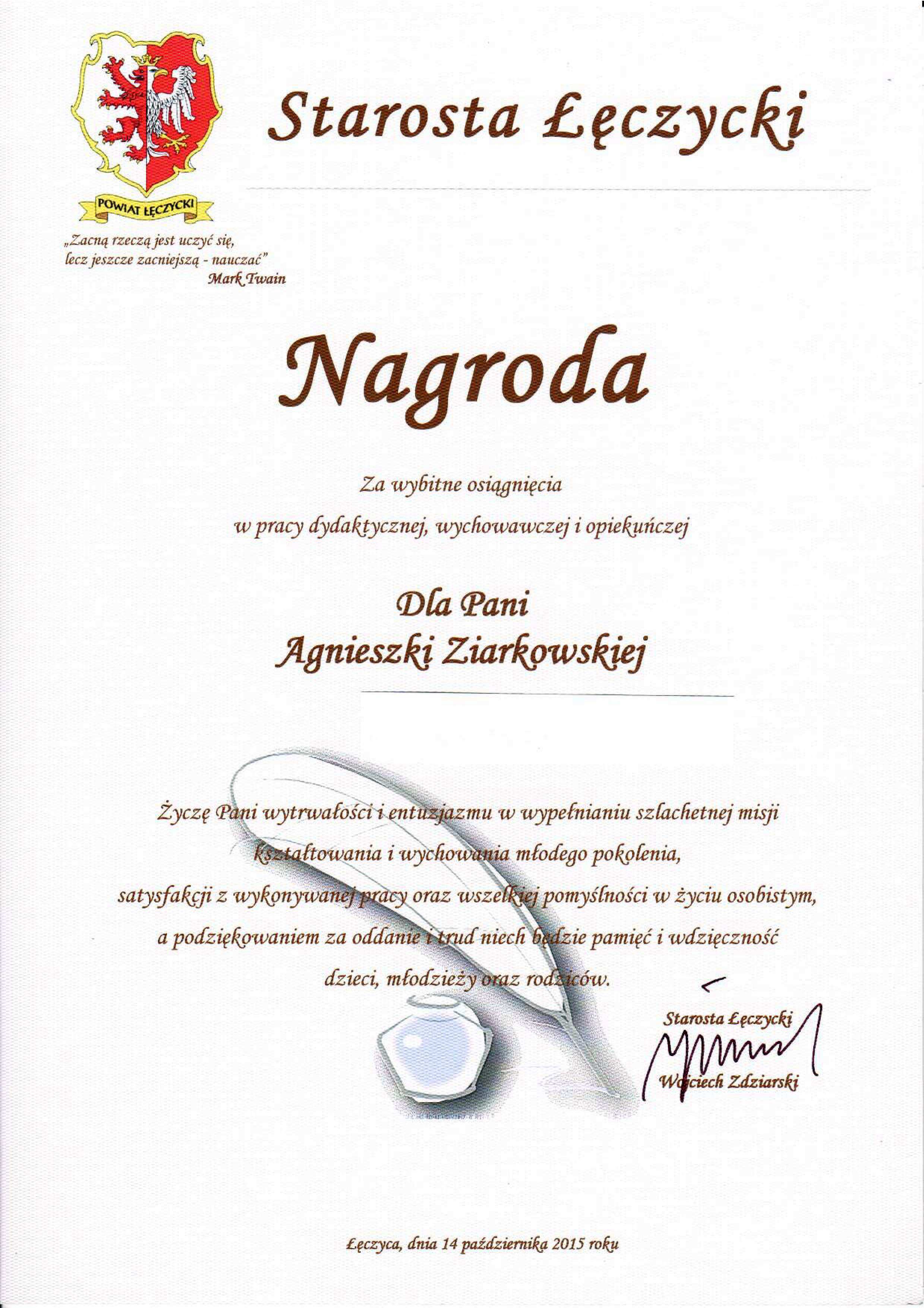 POWIAT ŁĘCZYCKI

Starosta Łęczycki

„Zacną rzeczą jest uczyć się, lecz jeszcze zacniejszą - nauczać"
Mark Twain

Nagroda

Za wybitne osiągnięcia
w pracy dydaktycznej, wychowawczej i opiekuńczej

Dla Pani
Agnieszki Ziarkowskiej

Życzę Pani wytrwałości i entuzjazmu w wypełnianiu szlachetnej misji kształtowania i wychowania młodego pokolenia, satysfakcji z wykonywanej pracy oraz wszelkiej pomyślności w życiu osobistym, a podziękowaniem za oddanie i trud niech będzie pamięć i wdzięczność dzieci, młodzieży oraz rodziców.

Starosta Łęczycki
Wojciech Zdziarski

Łęczyca, dnia 14 października 2015 roku